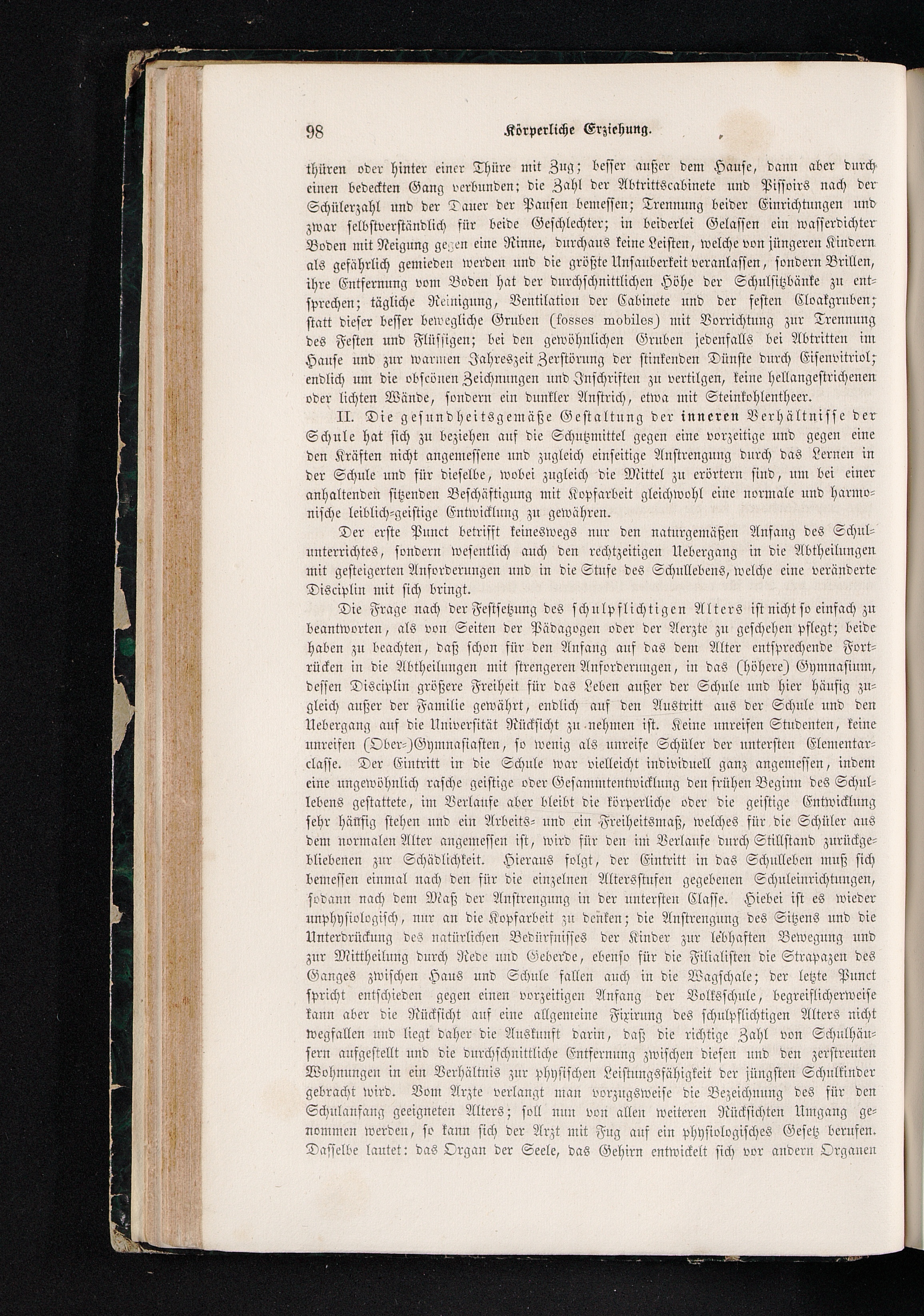 98 Körperliche Erziehung.

thüren oder hinter einer Thüre mit Zug; besser außer dem Hause, dann aber durch einen bedeckten Gang verbunden; die Zahl der Abtrittscabinete und Pissoirs nach der Schülerzahl und der Dauer der Pausen bemessen; Trennung beider Einrichtungen und zwar selbstverständlich für beide Geschlechter; in beiderlei Gelassen ein wasserdichter Boden mit Neigung gegen eine Rinne, durchaus keine Leisten, welche von jüngeren Kindern als gefährlich gemieden werden und die größte Unsauberkeit veranlassen, sondern Brillen, ihre Entfernung vom Boden hat der durchschnittlichen Höhe der Schulsitzbänke zu entsprechen; tägliche Reinigung, Ventilation der Cabinete und der festen Cloakgruben; statt dieser besser bewegliche Gruben (fosses mobiles) mit Vorrichtung zur Trennung des Festen und Flüssigen; bei den gewöhnlichen Gruben jedenfalls bei Abtritten im Hause und zur warmen Jahreszeit Zerstörung der stinkenden Dünste durch Eisenvitriol; endlich um die obscönen Zeichnungen und Inschriften zu vertilgen, keine hellangestrichenen oder lichten Wände, sondern ein dunkler Anstrich, etwa mit Steinkohlentheer.

II. Die gesundheitsgemäße Gestaltung der inneren Verhältnisse der Schule hat sich zu beziehen auf die Schutzmittel gegen eine vorzeitige und gegen eine den Kräften nicht angemessene und zugleich einseitige Anstrengung durch das Lernen in der Schule und für dieselbe, wobei zugleich die Mittel zu erörtern sind, um bei einer anhaltenden sitzenden Beschäftigung mit Kopfarbeit gleichwohl eine normale und harmonische leiblich-geistige Entwicklung zu gewähren.

Der erste Punct betrifft keineswegs nur den naturgemäßen Anfang des Schulunterrichtes, sondern wesentlich auch den rechtzeitigen Uebergang in die Abtheilungen mit gesteigerten Anforderungen und in die Stufe des Schullebens, welche eine veränderte Disciplin mit sich bringt.

Die Frage nach der Festsetzung des schulpflichtigen Alters ist nicht so einfach zu beantworten, als von Seiten der Pädagogen oder der Aerzte zu geschehen pflegt; beide haben zu beachten, daß schon für den Anfang auf das dem Alter entsprechende Fortrücken in die Abtheilungen mit strengeren Anforderungen, in das (höhere) Gymnasium, dessen Disciplin größere Freiheit für das Leben außer der Schule und hier häufig zugleich außer der Familie gewährt, endlich auf den Austritt aus der Schule und den Uebergang auf die Universität Rücksicht zu nehmen ist. Keine unreifen Studenten, keine unreifen (Ober-)Gymnasiasten, so wenig als unreife Schüler der untersten Elementarclasse. Der Eintritt in die Schule war vielleicht individuell ganz angemessen, indem eine ungewöhnlich rasche geistige oder Gesammtentwicklung den frühen Beginn des Schullebens gestattete, im Verlaufe aber bleibt die körperliche oder die geistige Entwicklung sehr häufig stehen und ein Arbeits- und ein Freiheitsmaß, welches für die Schüler aus dem normalen Alter angemessen ist, wird für den im Verlaufe durch Stillstand zurückgebliebenen zur Schädlichkeit. Hieraus folgt, der Eintritt in das Schulleben muß sich bemessen einmal nach den für die einzelnen Altersstufen gegebenen Schuleinrichtungen, sodann nach dem Maß der Anstrengung in der untersten Classe. Hiebei ist es wieder unphysiologisch, nur an die Kopfarbeit zu denken; die Anstrengung des Sitzens und die Unterdrückung des natürlichen Bedürfnisses der Kinder zur lebhaften Bewegung und zur Mittheilung durch Rede und Geberde, ebenso für die Filialisten die Strapazen des Ganges zwischen Haus und Schule fallen auch in die Wagschale; der letzte Punct spricht entschieden gegen einen vorzeitigen Anfang der Volksschule, begreiflicherweise kann aber die Rücksicht auf eine allgemeine Fixirung des schulpflichtigen Alters nicht wegfallen und liegt daher die Auskunft darin, daß die richtige Zahl von Schulhäusern aufgestellt und die durchschnittliche Entfernung zwischen diesen und den zerstreuten Wohnungen in ein Verhältnis zur physischen Leistungsfähigkeit der jüngsten Schulkinder gebracht wird. Vom Arzte verlangt man vorzugsweise die Bezeichnung des für den Schulanfang geeigneten Alters; soll nun von allen weiteren Rücksichten Umgang genommen werden, so kann sich der Arzt mit Fug auf ein physiologisches Gesetz berufen. Dasselbe lautet: das Organ der Seele, das Gehirn entwickelt sich vor andern Organen